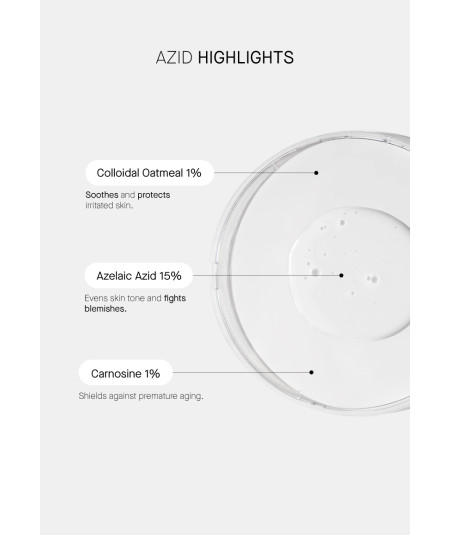 AZID HIGHLIGHTS

Colloidal Oatmeal 1%

Soothes and protects irritated skin.

Azelaic Azid 15%

Evens skin tone and fights blemishes.

Carnosine 1%

Shields against premature aging.